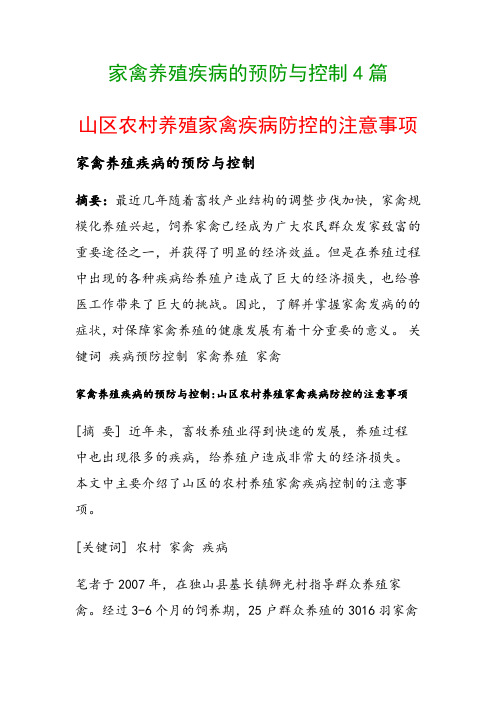 家禽养殖疾病的预防与控制 4 篇

山区农村养殖家禽疾病防控的注意事项

家禽养殖疾病的预防与控制

摘要：最近几年随着畜牧产业结构的调整步伐加快，家禽规模化养殖兴起，饲养家禽已经成为广大农民群众发家致富的重要途径之一，并获得了明显的经济效益。但是在养殖过程中出现的各种疾病给养殖户造成了巨大的经济损失，也给兽医工作带来了巨大的挑战。因此，了解并掌握家禽发病的的症状，对保障家禽养殖的健康发展有着十分重要的意义。 关键词 疾病预防控制 家禽养殖 家禽

家禽养殖疾病的预防与控制:山区农村养殖家禽疾病防控的注意事项

[摘 要] 近年来，畜牧养殖业得到快速的发展，养殖过程中也出现很多的疾病，给养殖户造成非常大的经济损失。本文中主要介绍了山区的农村养殖家禽疾病控制的注意事项。

[关键词] 农村 家禽 疾病

笔者于 2007 年，在独山县基长镇狮光村指导群众养殖家禽。经过 3-6 个月的饲养期，25 户群众养殖的 3016 羽家禽